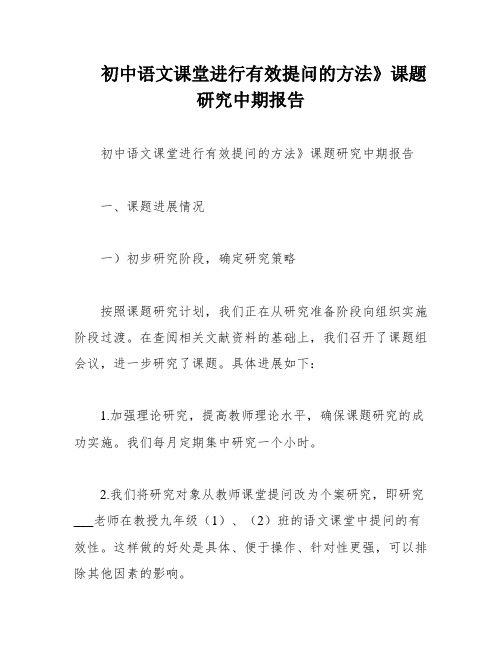 初中语文课堂进行有效提问的方法》课题研究中期报告

初中语文课堂进行有效提问的方法》课题研究中期报告

一、课题进展情况

一）初步研究阶段，确定研究策略

按照课题研究计划，我们正在从研究准备阶段向组织实施阶段过渡。在查阅相关文献资料的基础上，我们召开了课题组会议，进一步研究了课题。具体进展如下：

1.加强理论研究，提高教师理论水平，确保课题研究的成功实施。我们每月定期集中研究一个小时。

2.我们将研究对象从教师课堂提问改为个案研究，即研究___老师在教授九年级（1）、（2）班的语文课堂中提问的有效性。这样做的好处是具体、便于操作、针对性更强，可以排除其他因素的影响。